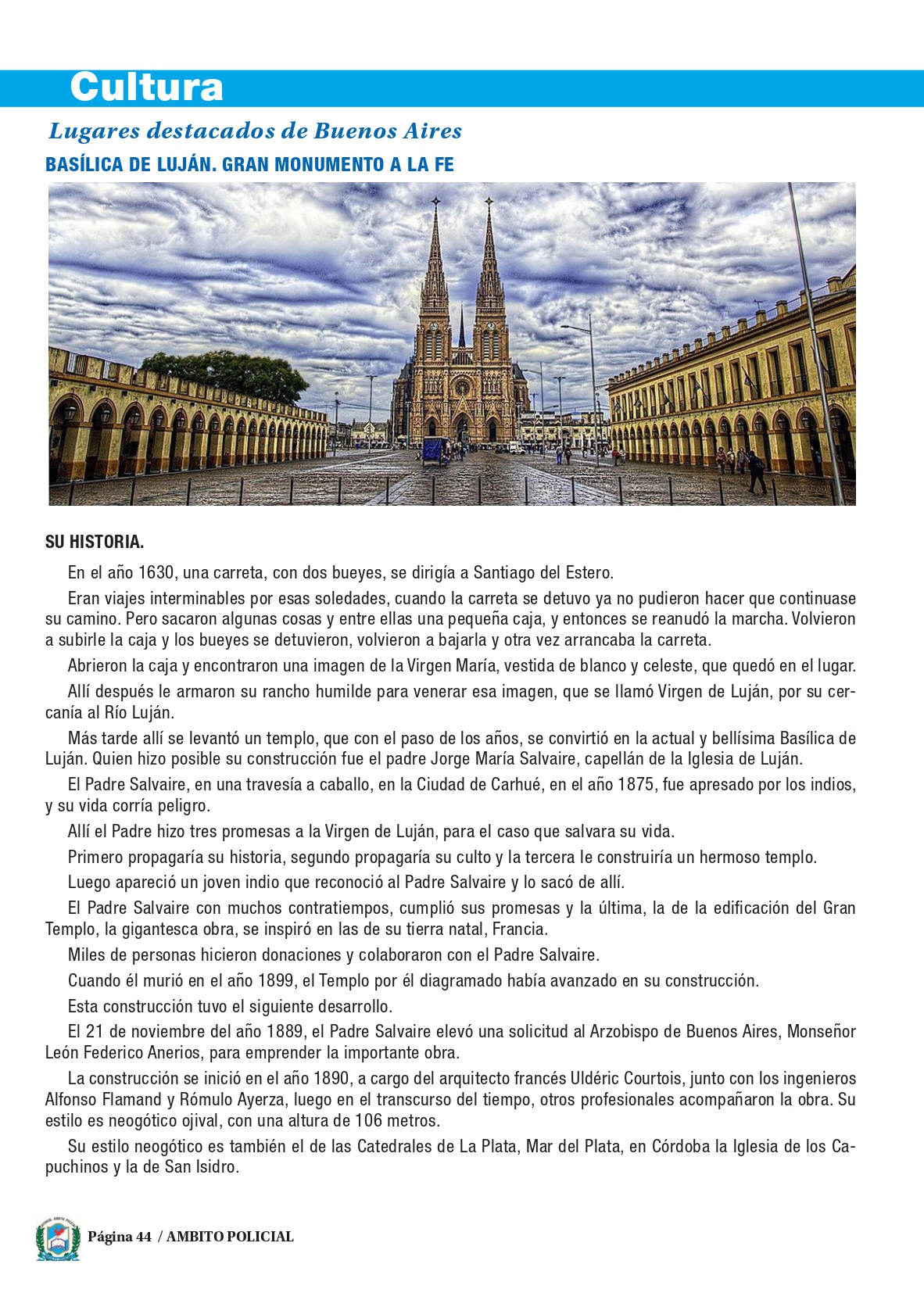 Cultura

Lugares destacados de Buenos Aires

BASÍLICA DE LUJÁN. GRAN MONUMENTO A LA FE

SU HISTORIA.

En el año 1630, una carreta, con dos bueyes, se dirigía a Santiago del Estero.

Eran viajes interminables por esas soledades, cuando la carreta se detuvo ya no pudieron hacer que continuase su camino. Pero sacaron algunas cosas y entre ellas una pequeña caja, y entonces se reanudó la marcha. Volvieron a subirle la caja y los bueyes se detuvieron, volvieron a bajarla y otra vez arrancaba la carreta.

Abrieron la caja y encontraron una imagen de la Virgen María, vestida de blanco y celeste, que quedó en el lugar.

Allí después le armaron su rancho humilde para venerar esa imagen, que se llamó Virgen de Luján, por su cercanía al Río Luján.

Más tarde allí se levantó un templo, que con el paso de los años, se convirtió en la actual y bellísima Basílica de Luján. Quien hizo posible su construcción fue el padre Jorge María Salvaire, capellán de la Iglesia de Luján.

El Padre Salvaire, en una travesía a caballo, en la Ciudad de Carhué, en el año 1875, fue apresado por los indios, y su vida corría peligro.

Allí el Padre hizo tres promesas a la Virgen de Luján, para el caso que salvara su vida.

Primero propagaría su historia, segundo propagaría su culto y la tercera le construiría un hermoso templo.

Luego apareció un joven indio que reconoció al Padre Salvaire y lo sacó de allí.

El Padre Salvaire con muchos contratiempos, cumplió sus promesas y la última, la de la edificación del Gran Templo, la gigantesca obra, se inspiró en las de su tierra natal, Francia.

Miles de personas hicieron donaciones y colaboraron con el Padre Salvaire.

Cuando él murió en el año 1899, el Templo por él diagramado había avanzado en su construcción.

Esta construcción tuvo el siguiente desarrollo.

El 21 de noviembre del año 1889, el Padre Salvaire elevó una solicitud al Arzobispo de Buenos Aires, Monseñor León Federico Anerios, para emprender la importante obra.

La construcción se inició en el año 1890, a cargo del arquitecto francés Uldéric Courtois, junto con los ingenieros Alfonso Flamand y Rómulo Ayerza, luego en el transcurso del tiempo, otros profesionales acompañaron la obra. Su estilo es neogótico ojival, con una altura de 106 metros.

Su estilo neogótico es también el de las Catedrales de La Plata, Mar del Plata, en Córdoba la Iglesia de los Capuchinos y la de San Isidro.

Página 44 / AMBITO POLICIAL